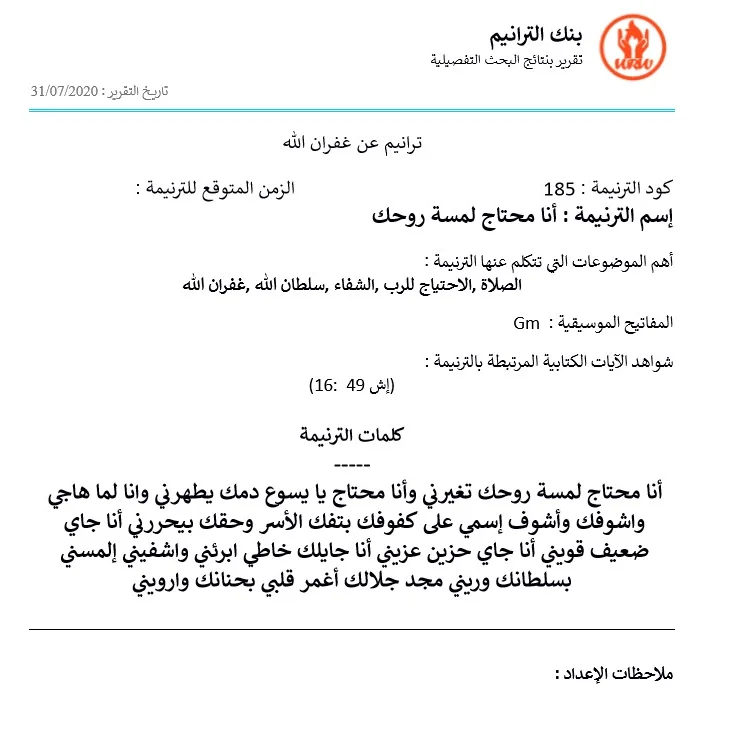 بنك الترانيم
تقرير بنتائج البحث التفصيلية

تاريخ التقرير : 31/07/2020

ترانيم عن غفران الله

كود الترنيمة : 185
الزمن المتوقع للترنيمة :

إسم الترنيمة : أنا محتاج لمسة روحك

أهم الموضوعات التي تتكلم عنها الترنيمة :
الصلاة ,الاحتياج للرب ,الشفاء ,سلطان الله ,غفران الله

المفاتيح الموسيقية : Gm

شواهد الآيات الكتابية المرتبطة بالترنيمة :
(إش 49 :16)

كلمات الترنيمة
-----

أنا محتاج لمسة روحك تغيرني وأنا محتاج يا يسوع دمك يطهرني وانا لما هاجي واشوفك وأشوف إسمي على كفوفك بتفك الأسر وحقك بيحررني أنا جاي ضعيف قويني أنا جاي حزين عزيني أنا جايلك خاطي ابرئني واشفيني إلمسني بسلطانك وريني مجد جلالك أغمر قلبي بحنانك وارويني

ملاحظات الإعداد :